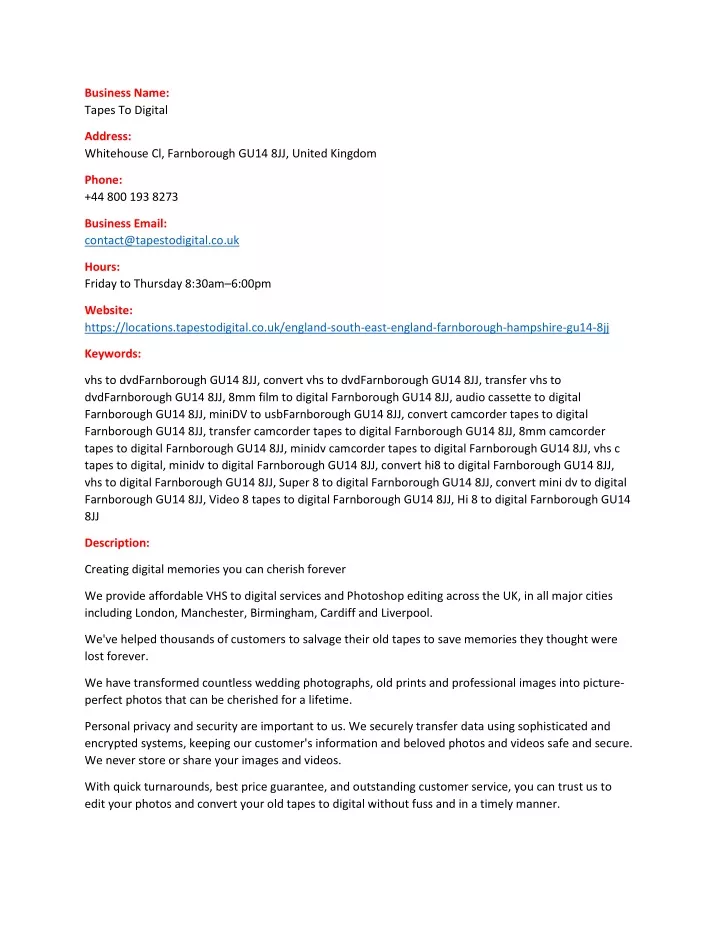 Business Name:
Tapes To Digital

Address:
Whitehouse Cl, Farnborough GU14 8JJ, United Kingdom

Phone:
+44 800 193 8273

Business Email:
contact@tapestodigital.co.uk

Hours:
Friday to Thursday 8:30am–6:00pm

Website:
https://locations.tapestodigital.co.uk/england-south-east-england-farnborough-hampshire-gu14-8jj

Keywords:

vhs to dvdFarnborough GU14 8JJ, convert vhs to dvdFarnborough GU14 8JJ, transfer vhs to dvdFarnborough GU14 8JJ, 8mm film to digital Farnborough GU14 8JJ, audio cassette to digital Farnborough GU14 8JJ, miniDV to usbFarnborough GU14 8JJ, convert camcorder tapes to digital Farnborough GU14 8JJ, transfer camcorder tapes to digital Farnborough GU14 8JJ, 8mm camcorder tapes to digital Farnborough GU14 8JJ, minidv camcorder tapes to digital Farnborough GU14 8JJ, vhs c tapes to digital, minidv to digital Farnborough GU14 8JJ, convert hi8 to digital Farnborough GU14 8JJ, vhs to digital Farnborough GU14 8JJ, Super 8 to digital Farnborough GU14 8JJ, convert mini dv to digital Farnborough GU14 8JJ, Video 8 tapes to digital Farnborough GU14 8JJ, Hi 8 to digital Farnborough GU14 8JJ

Description:

Creating digital memories you can cherish forever

We provide affordable VHS to digital services and Photoshop editing across the UK, in all major cities including London, Manchester, Birmingham, Cardiff and Liverpool.

We've helped thousands of customers to salvage their old tapes to save memories they thought were lost forever.

We have transformed countless wedding photographs, old prints and professional images into picture-perfect photos that can be cherished for a lifetime.

Personal privacy and security are important to us. We securely transfer data using sophisticated and encrypted systems, keeping our customer's information and beloved photos and videos safe and secure. We never store or share your images and videos.

With quick turnarounds, best price guarantee, and outstanding customer service, you can trust us to edit your photos and convert your old tapes to digital without fuss and in a timely manner.